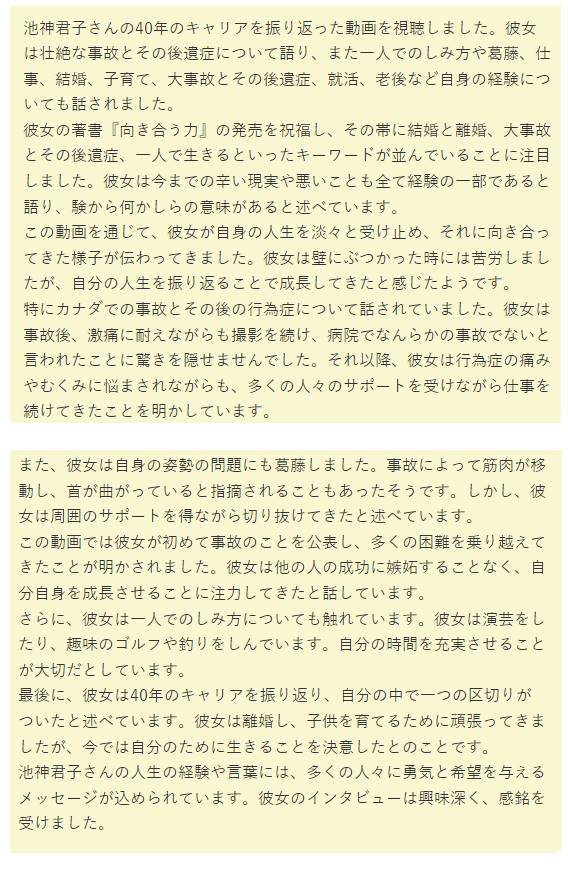 池神君子さんの40年のキャリアを振り返った動画を視聴しました。彼女は壮絶な事故とその後遺症について語り、また一人でのしみ方や葛藤、仕事、結婚、子育て、大事故とその後遺症、就活、老後など自身の経験についても話されました。
彼女の著書『向き合う力』の発売を祝福し、その帯に結婚と離婚、大事故とその後遺症、一人で生きるといったキーワードが並んでいることに注目しました。彼女は今までの辛い現実や悪いことも全て経験の一部であると語り、験から何かしらの意味があると述べています。
この動画を通じて、彼女が自身の人生を淡々と受け止め、それに向き合ってきた様子が伝わってきました。彼女は壁にぶつかった時には苦労しましたが、自分の人生を振り返ることで成長してきたと感じたようです。
特にカナダでの事故とその後の行為症について話されていました。彼女は事故後、激痛に耐えながらも撮影を続け、病院でなんらかの事故でないと言われたことに驚きを隠せませんでした。それ以降、彼女は行為症の痛みやむくみに悩まされながらも、多くの人々のサポートを受けながら仕事を続けてきたことを明かしています。

また、彼女は自身の姿勢の問題にも葛藤しました。事故によって筋肉が移動し、首が曲がっていると指摘されることもあったそうです。しかし、彼女は周囲のサポートを得ながら切り抜けてきたと述べています。
この動画では彼女が初めて事故のことを公表し、多くの困難を乗り越えてきたことが明かされました。彼女は他の人の成功に嫉妬することなく、自分自身を成長させることに注力してきたと話しています。
さらに、彼女は一人でのしみ方についても触れています。彼女は演芸をしたり、趣味のゴルフや釣りをしんでいます。自分の時間を充実させることが大切だとしています。
最後に、彼女は40年のキャリアを振り返り、自分の中で一つの区切りがついたと述べています。彼女は離婚し、子供を育てるために頑張ってきましたが、今では自分のために生きることを決意したとのことです。
池神君子さんの人生の経験や言葉には、多くの人々に勇気と希望を与えるメッセージが込められています。彼女のインタビューは興味深く、感銘を受けました。